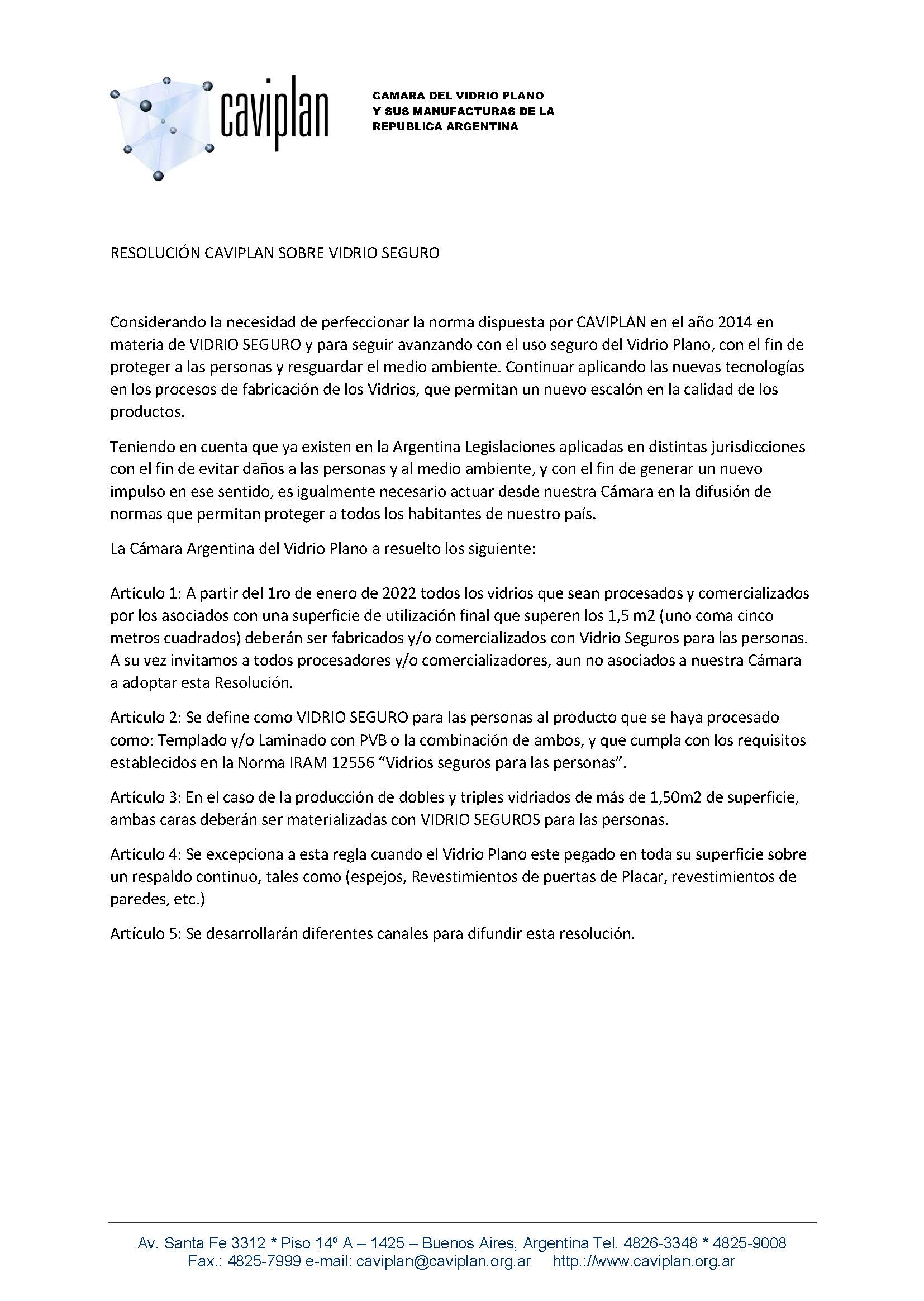 caviplan

CAMARA DEL VIDRIO PLANO
Y SUS MANUFACTURAS DE LA
REPUBLICA ARGENTINA

RESOLUCIÓN CAVIPLAN SOBRE VIDRIO SEGURO

Considerando la necesidad de perfeccionar la norma dispuesta por CAVIPLAN en el año 2014 en materia de VIDRIO SEGURO y para seguir avanzando con el uso seguro del Vidrio Plano, con el fin de proteger a las personas y resguardar el medio ambiente. Continuar aplicando las nuevas tecnologías en los procesos de fabricación de los Vidrios, que permitan un nuevo escalón en la calidad de los productos.

Teniendo en cuenta que ya existen en la Argentina Legislaciones aplicadas en distintas jurisdicciones con el fin de evitar daños a las personas y al medio ambiente, y con el fin de generar un nuevo impulso en ese sentido, es igualmente necesario actuar desde nuestra Cámara en la difusión de normas que permitan proteger a todos los habitantes de nuestro país.

La Cámara Argentina del Vidrio Plano a resuelto los siguiente:

Artículo 1: A partir del 1ro de enero de 2022 todos los vidrios que sean procesados y comercializados por los asociados con una superficie de utilización final que superen los 1,5 m2 (uno coma cinco metros cuadrados) deberán ser fabricados y/o comercializados con Vidrio Seguros para las personas. A su vez invitamos a todos procesadores y/o comercializadores, aun no asociados a nuestra Cámara a adoptar esta Resolución.

Artículo 2: Se define como VIDRIO SEGURO para las personas al producto que se haya procesado como: Templado y/o Laminado con PVB o la combinación de ambos, y que cumpla con los requisitos establecidos en la Norma IRAM 12556 “Vidrios seguros para las personas”.

Artículo 3: En el caso de la producción de dobles y triples vidriados de más de 1,50m2 de superficie, ambas caras deberán ser materializadas con VIDRIO SEGUROS para las personas.

Artículo 4: Se excepciona a esta regla cuando el Vidrio Plano este pegado en toda su superficie sobre un respaldo continuo, tales como (espejos, Revestimientos de puertas de Placar, revestimientos de paredes, etc.)

Artículo 5: Se desarrollarán diferentes canales para difundir esta resolución.

Av. Santa Fe 3312 * Piso 14º A – 1425 – Buenos Aires, Argentina Tel. 4826-3348 * 4825-9008
Fax.: 4825-7999 e-mail: caviplan@caviplan.org.ar http.://www.caviplan.org.ar